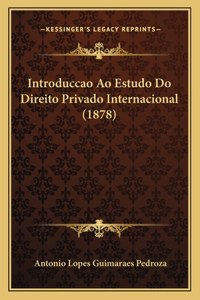 —KESSINGER'S LEGACY REPRINTS—

Introduccao Ao Estudo Do Direito Privado Internacional (1878)

Antonio Lopes Guimaraes Pedroza